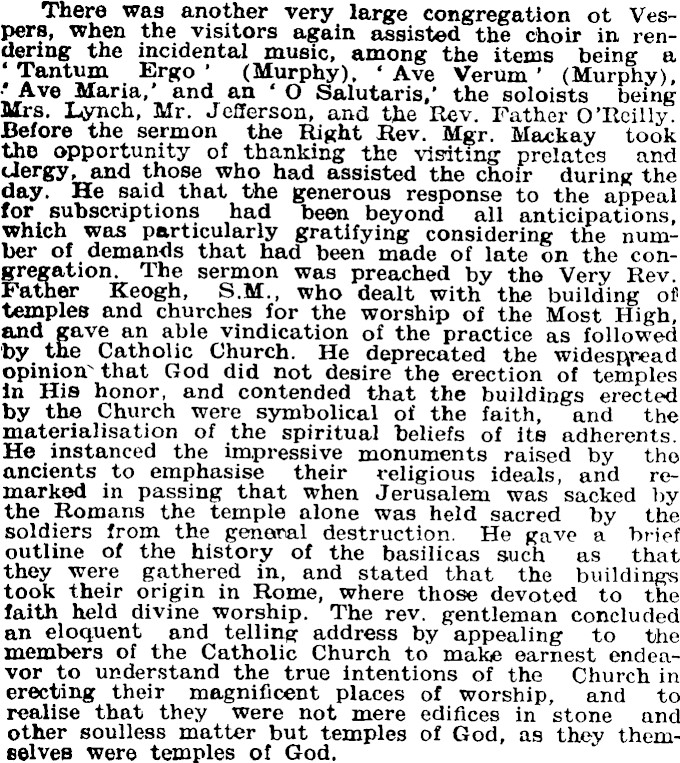 There was another very large congregation ot Vespers, when the visitors again assisted the choir in rendering the incidental music, among the items being a 'Tantum Ergo' (Murphy), 'Ave Verum' (Murphy), 'Ave Maria,' and an 'O Salutaris,' the soloists being Mrs. Lynch, Mr. Jefferson, and the Rev. Father O'Reilly. Before the sermon the Right Rev. Mgr. Mackay took the opportunity of thanking the visiting prelates and clergy, and those who had assisted the choir during the day. He said that the generous response to the appeal for subscriptions had been beyond all anticipations, which was particularly gratifying considering the number of demands that had been made of late on the congregation. The sermon was preached by the Very Rev. Father Keogh, S.M., who dealt with the building of temples and churches for the worship of the Most High, and gave an able vindication of the practice as followed by the Catholic Church. He deprecated the widespread opinion that God did not desire the erection of temples in His honor, and contended that the buildings erected by the Church were symbolical of the faith, and the materialisation of the spiritual beliefs of its adherents. He instanced the impressive monuments raised by the ancients to emphasise their religious ideals, and remarked in passing that when Jerusalem was sacked by the Romans the temple alone was held sacred by the soldiers from the general destruction. He gave a brief outline of the history of the basilicas such as that they were gathered in, and stated that the buildings took their origin in Rome, where those devoted to the faith held divine worship. The rev. gentleman concluded an eloquent and telling address by appealing to the members of the Catholic Church to make earnest endeavor to understand the true intentions of the Church in erecting their magnificent places of worship, and to realise that they were not mere edifices in stone and other soulless matter but temples of God, as they themselves were temples of God.